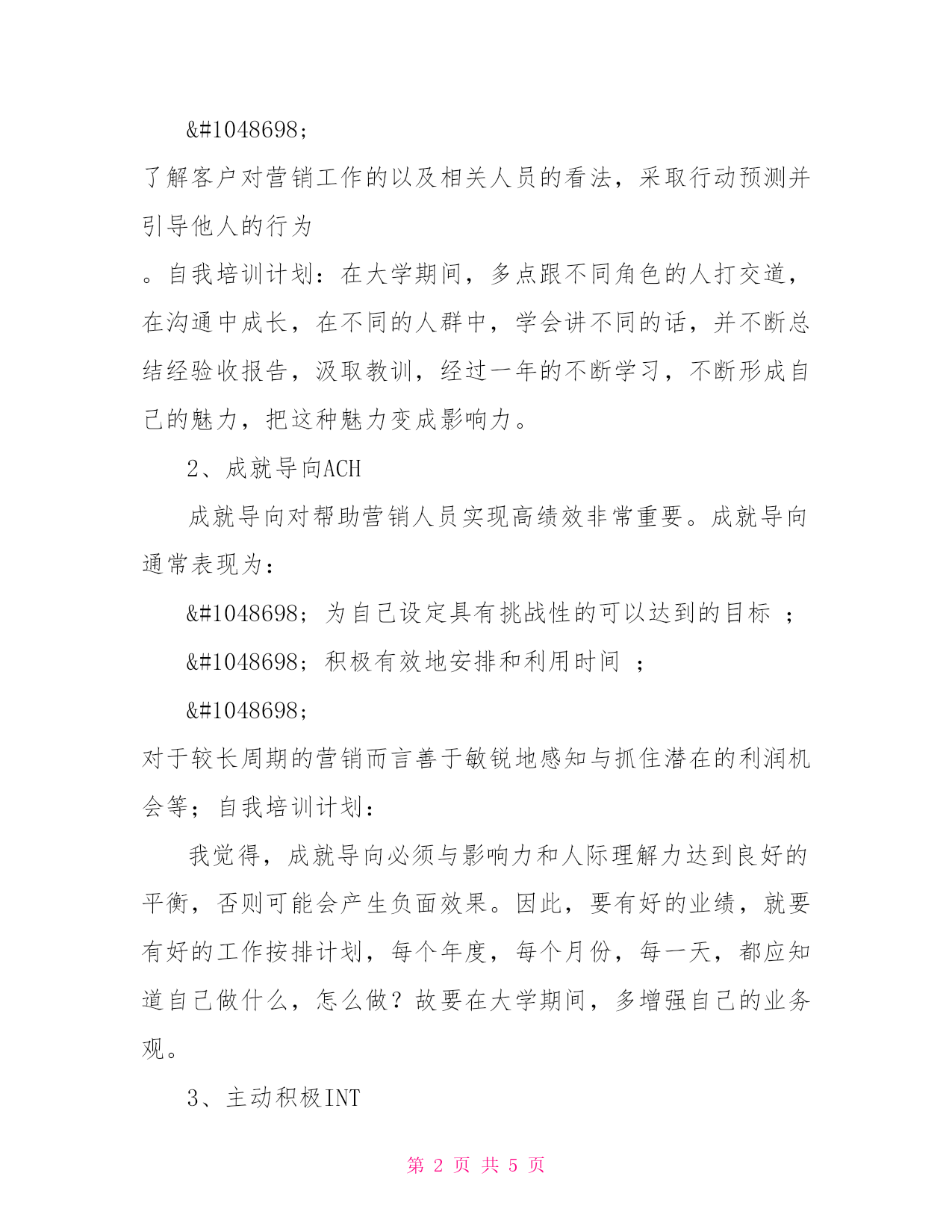 &#1048698;

了解客户对营销工作的以及相关人员的看法，采取行动预测并引导他人的行为

。自我培训计划：在大学期间，多点跟不同角色的人打交道，在沟通中成长，在不同的人群中，学会讲不同的话，并不断总结经验收报告，汲取教训，经过一年的不断学习，不断形成自己的魅力，把这种魅力变成影响力。

2、成就导向ACH

成就导向对帮助营销人员实现高绩效非常重要。成就导向通常表现为：

&#1048698; 为自己设定具有挑战性的可以达到的目标 ；

&#1048698; 积极有效地安排和利用时间 ；

&#1048698;

对于较长周期的营销而言善于敏锐地感知与抓住潜在的利润机会等；自我培训计划：

我觉得，成就导向必须与影响力和人际理解力达到良好的平衡，否则可能会产生负面效果。因此，要有好的业绩，就要有好的工作按排计划，每个年度，每个月份，每一天，都应知道自己做什么，怎么做？故要在大学期间，多增强自己的业务观。

3、主动积极INT

第 2 页 共 5 页